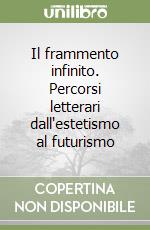 unilibro

Il frammento infinito. Percorsi letterari dall'estetismo al futurismo

COPERTINA NON DISPONIBILE